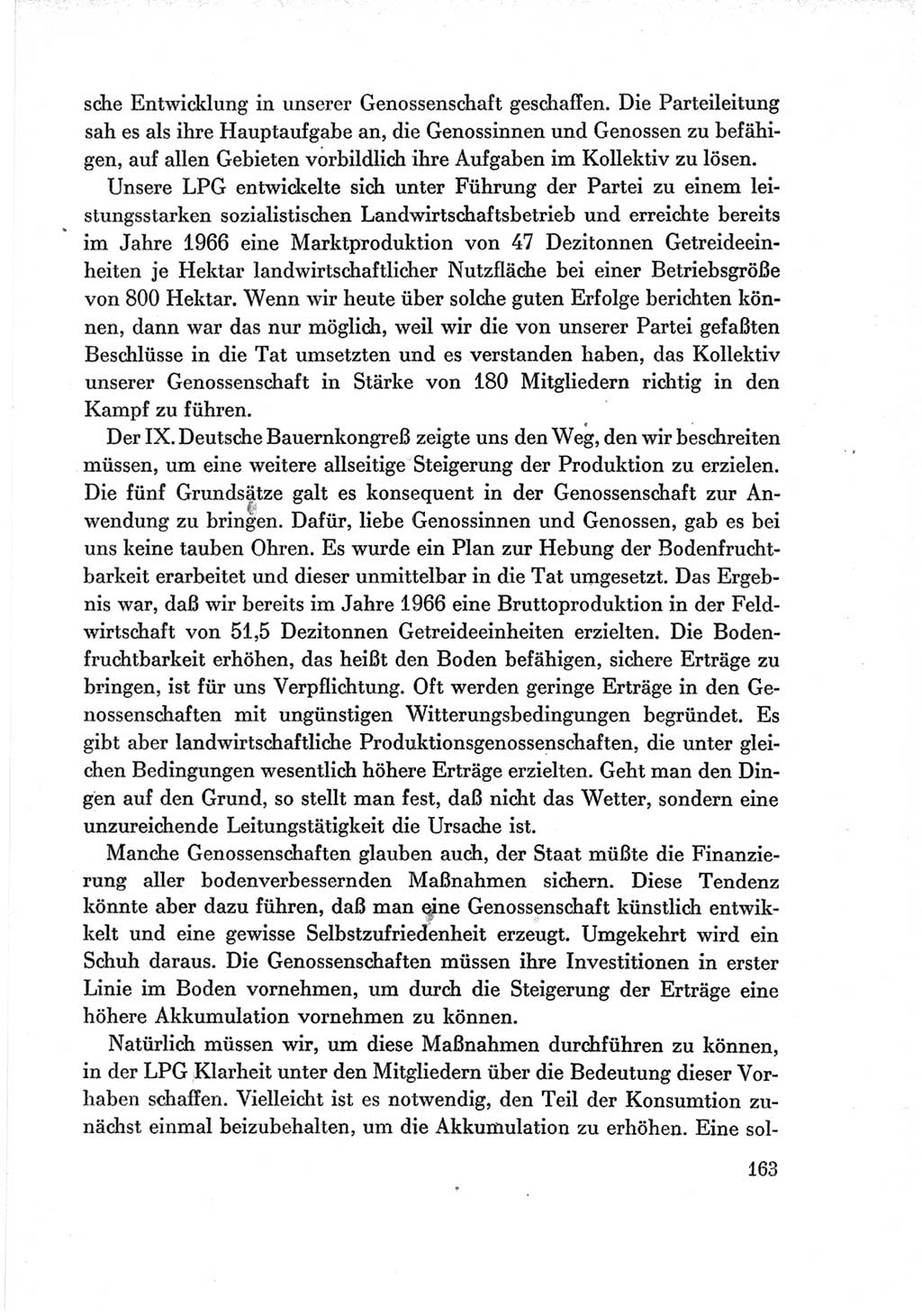 sche Entwicklung in unserer Genossenschaft geschaffen. Die Parteileitung sah es als ihre Hauptaufgabe an, die Genossinnen und Genossen zu befähigen, auf allen Gebieten vorbildlich ihre Aufgaben im Kollektiv zu lösen.

Unsere LPG entwickelte sich unter Führung der Partei zu einem leistungsstarken sozialistischen Landwirtschaftsbetrieb und erreichte bereits im Jahre 1966 eine Marktproduktion von 47 Dezitonnen Getreideeinheiten je Hektar landwirtschaftlicher Nutzfläche bei einer Betriebsgröße von 800 Hektar. Wenn wir heute über solche guten Erfolge berichten können, dann war das nur möglich, weil wir die von unserer Partei gefaßten Beschlüsse in die Tat umsetzten und es verstanden haben, das Kollektiv unserer Genossenschaft in Stärke von 180 Mitgliedern richtig in den Kampf zu führen.

Der IX. Deutsche Bauernkongreß zeigte uns den Weg, den wir beschreiten müssen, um eine weitere allseitige Steigerung der Produktion zu erzielen. Die fünf Grundsätze galt es konsequent in der Genossenschaft zur Anwendung zu bringen. Dafür, liebe Genossinnen und Genossen, gab es bei uns keine tauben Ohren. Es wurde ein Plan zur Hebung der Bodenfruchtbarkeit erarbeitet und dieser unmittelbar in die Tat umgesetzt. Das Ergebnis war, daß wir bereits im Jahre 1966 eine Bruttoproduktion in der Feldwirtschaft von 51,5 Dezitonnen Getreideeinheiten erzielten. Die Bodenfruchtbarkeit erhöhen, das heißt den Boden befähigen, sichere Erträge zu bringen, ist für uns Verpflichtung. Oft werden geringe Erträge in den Genossenschaften mit ungünstigen Witterungsbedingungen begründet. Es gibt aber landwirtschaftliche Produktionsgenossenschaften, die unter gleichen Bedingungen wesentlich höhere Erträge erzielten. Geht man den Dingen auf den Grund, so stellt man fest, daß nicht das Wetter, sondern eine unzureichende Leitungstätigkeit die Ursache ist.

Manche Genossenschaften glauben auch, der Staat müßte die Finanzierung aller bodenverbessernden Maßnahmen sichern. Diese Tendenz könnte aber dazu führen, daß man eine Genossenschaft künstlich entwikkelt und eine gewisse Selbstzufriedenheit erzeugt. Umgekehrt wird ein Schuh daraus. Die Genossenschaften müssen ihre Investitionen in erster Linie im Boden vornehmen, um durch die Steigerung der Erträge eine höhere Akkumulation vornehmen zu können.

Natürlich müssen wir, um diese Maßnahmen durchführen zu können, in der LPG Klarheit unter den Mitgliedern über die Bedeutung dieser Vorhaben schaffen. Vielleicht ist es notwendig, den Teil der Konsumtion zunächst einmal beizubehalten, um die Akkumulation zu erhöhen. Eine sol-

163